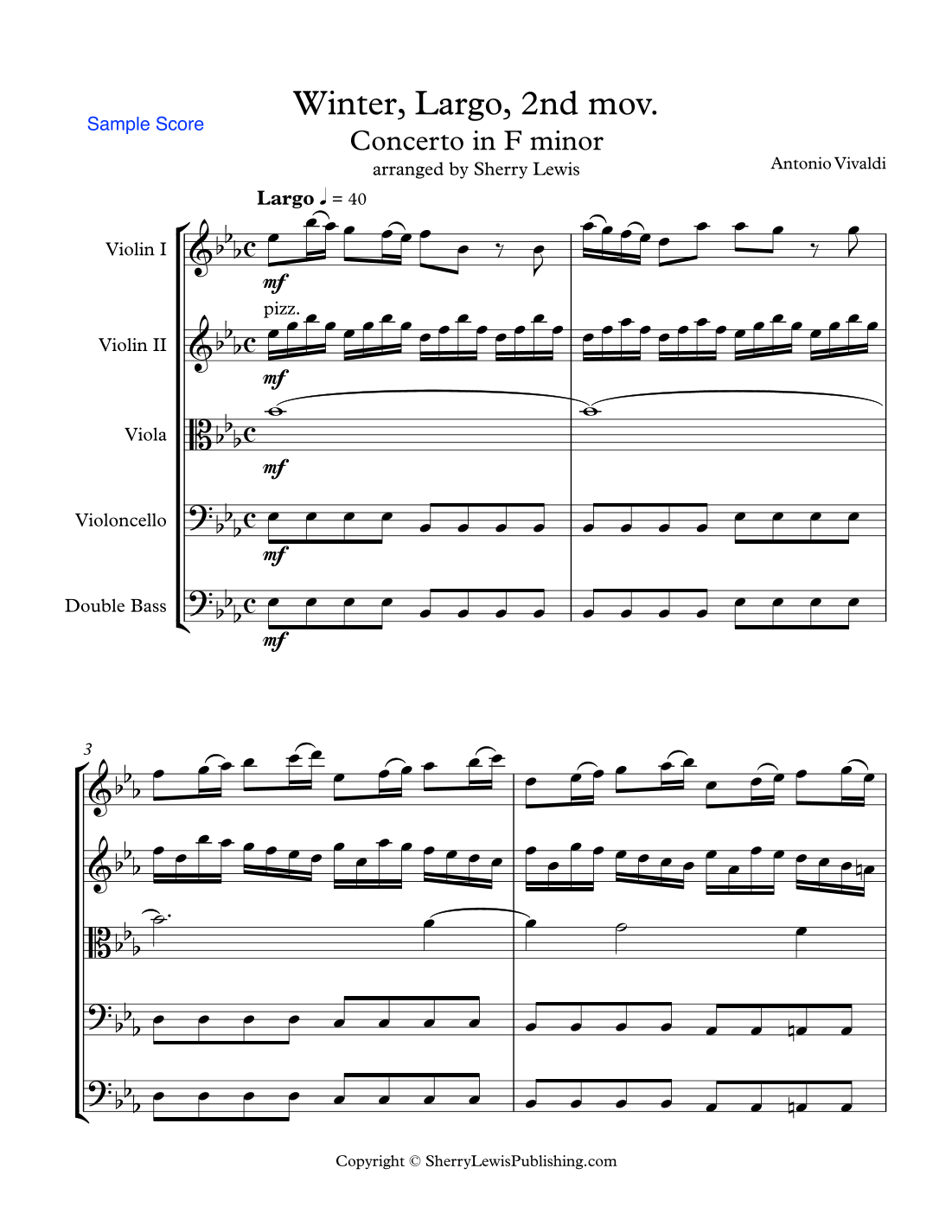 Sample Score

Winter, Largo, 2nd mov.
Concerto in F minor
arranged by Sherry Lewis

Antonio Vivaldi

Largo ♩ = 40

Violin I

mf

pizz.

Violin II

mf

Viola

mf

Violoncello

mf

Double Bass

mf

3

Copyright © SherryLewisPublishing.com